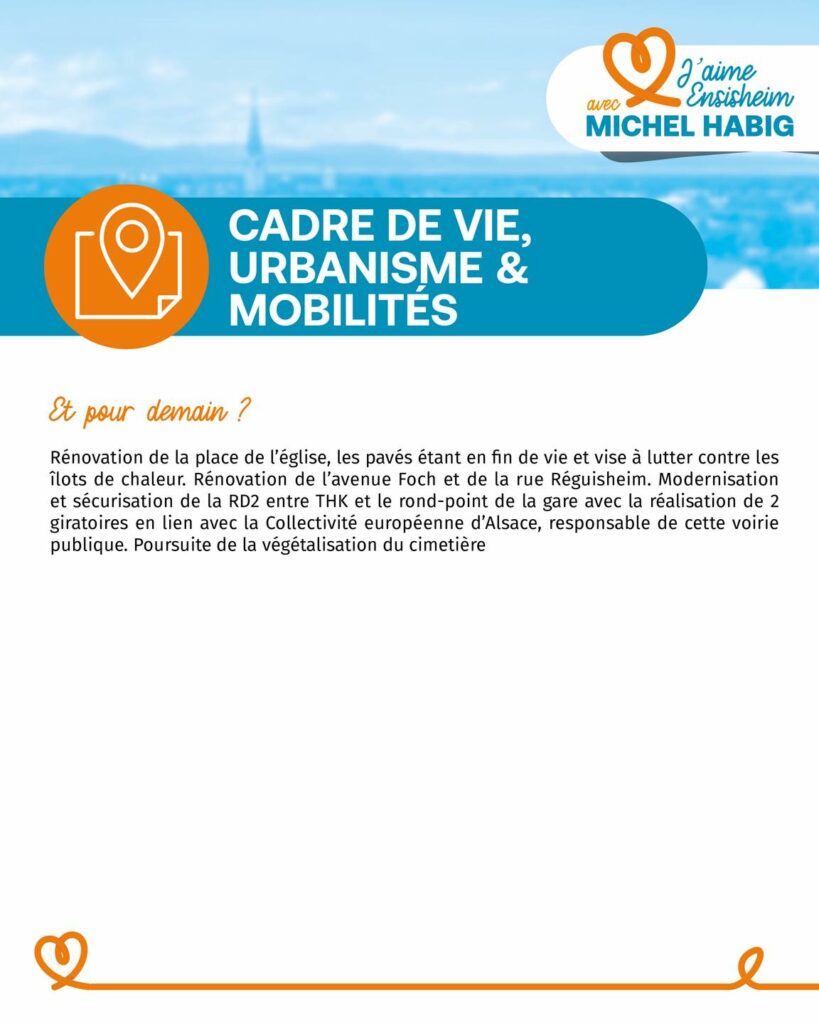 J'aime Ensisheim
avec
MICHEL HABIG

CADRE DE VIE, URBANISME & MOBILITÉS

Et pour demain ?

Rénovation de la place de l'église, les pavés étant en fin de vie et vise à lutter contre les îlots de chaleur. Rénovation de l'avenue Foch et de la rue Réguisheim. Modernisation et sécurisation de la RD2 entre THK et le rond-point de la gare avec la réalisation de 2 giratoires en lien avec la Collectivité européenne d'Alsace, responsable de cette voirie publique. Poursuite de la végétalisation du cimetière